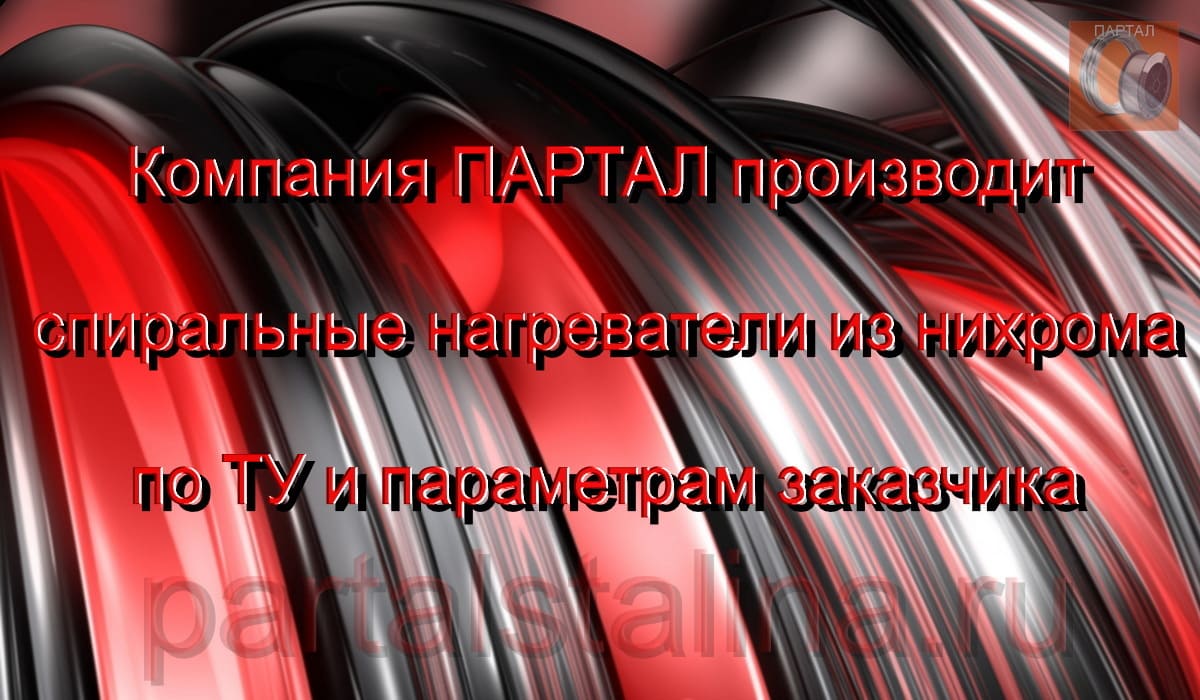 ПАРТАЛ

Компания ПАРТАЛ производит

спиральные нагреватели из нихрома

по ТУ и параметрам заказчика

partalstalina.ru